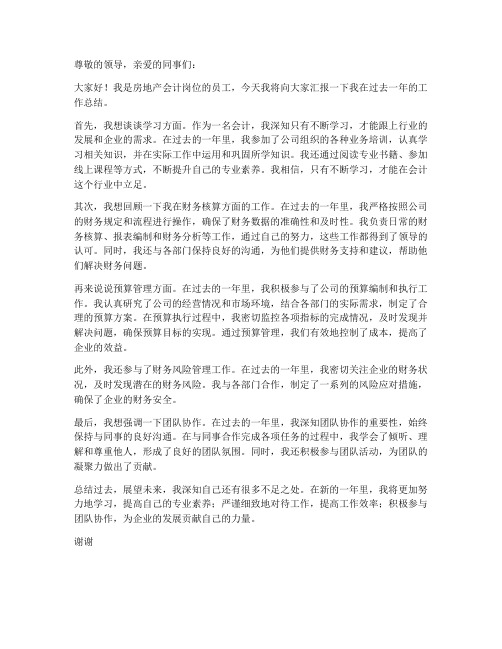 尊敬的领导，亲爱的同事们：

大家好！我是房地产会计岗位的员工，今天我将向大家汇报一下我在过去一年的工作总结。

首先，我想谈谈学习方面。作为一名会计，我深知只有不断学习，才能跟上行业的发展和企业的需求。在过去的一年里，我参加了公司组织的各种业务培训，认真学习相关知识，并在实际工作中运用和巩固所学知识。我还通过阅读专业书籍、参加线上课程等方式，不断提升自己的专业素养。我相信，只有不断学习，才能在会计这个行业中立足。

其次，我想回顾一下我在财务核算方面的工作。在过去的一年里，我严格按照公司的财务规定和流程进行操作，确保了财务数据的准确性和及时性。我负责日常的财务核算、报表编制和财务分析等工作，通过自己的努力，这些工作都得到了领导的认可。同时，我还与各部门保持良好的沟通，为他们提供财务支持和建议，帮助他们解决财务问题。

再来说说预算管理方面。在过去的一年里，我积极参与了公司的预算编制和执行工作。我认真研究了公司的经营情况和市场环境，结合各部门的实际需求，制定了合理的预算方案。在预算执行过程中，我密切监控各项指标的完成情况，及时发现并解决问题，确保预算目标的实现。通过预算管理，我们有效地控制了成本，提高了企业的效益。

此外，我还参与了财务风险管理工作。在过去的一年里，我密切关注企业的财务状况，及时发现潜在的财务风险。我与各部门合作，制定了一系列的风险应对措施，确保了企业的财务安全。

最后，我想强调一下团队协作。在过去的一年里，我深知团队协作的重要性，始终保持与同事的良好沟通。在与同事合作完成各项任务的过程中，我学会了倾听、理解和尊重他人，形成了良好的团队氛围。同时，我还积极参与团队活动，为团队的凝聚力做出了贡献。

总结过去，展望未来，我深知自己还有很多不足之处。在新的一年里，我将更加努力地学习，提高自己的专业素养；严谨细致地对待工作，提高工作效率；积极参与团队协作，为企业的发展贡献自己的力量。

谢谢